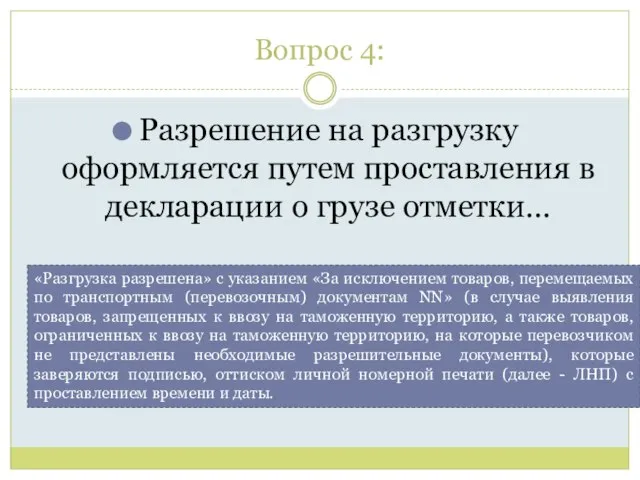 Вопрос 4:

Разрешение на разгрузку оформляется путем проставления в декларации о грузе отметки…

«Разгрузка разрешена» с указанием «За исключением товаров, перемещаемых по транспортным (перевозочным) документам NN» (в случае выявления товаров, запрещенных к ввозу на таможенную территорию, а также товаров, ограниченных к ввозу на таможенную территорию, на которые перевозчиком не представлены необходимые разрешительные документы), которые заверяются подписью, оттиском личной номерной печати (далее - ЛНП) с проставлением времени и даты.